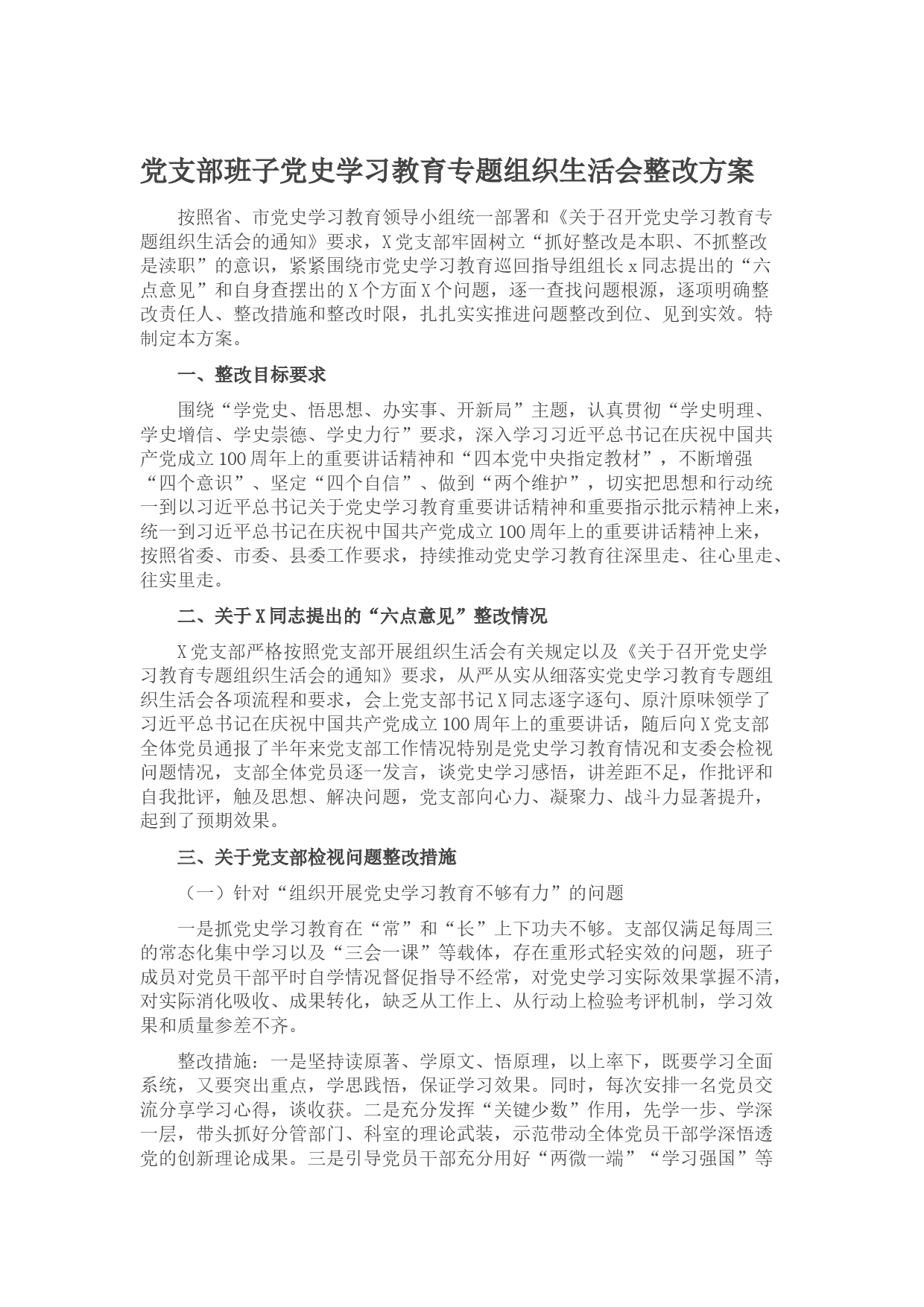 党支部班子党史学习教育专题组织生活会整改方案

按照省、市党史学习教育领导小组统一部署和《关于召开党史学习教育专题组织生活会的通知》要求，X党支部牢固树立“抓好整改是本职、不抓整改是渎职”的意识，紧紧围绕市党史学习教育巡回指导组组长x同志提出的“六点意见”和自身查摆出的X个方面X个问题，逐一查找问题根源，逐项明确整改责任人、整改措施和整改时限，扎扎实实推进问题整改到位、见到实效。特制定本方案。

一、整改目标要求

围绕“学党史、悟思想、办实事、开新局”主题，认真贯彻“学史明理、学史增信、学史崇德、学史力行”要求，深入学习习近平总书记在庆祝中国共产党成立100周年上的重要讲话精神和“四本党中央指定教材”，不断增强“四个意识”、坚定“四个自信”、做到“两个维护”，切实把思想和行动统一到以习近平总书记关于党史学习教育重要讲话精神和重要指示批示精神上来，统一到习近平总书记在庆祝中国共产党成立100周年上的重要讲话精神上来，按照省委、市委、县委工作要求，持续推动党史学习教育往深里走、往心里走、往实里走。

二、关于X同志提出的“六点意见”整改情况

X党支部严格按照党支部开展组织生活会有关规定以及《关于召开党史学习教育专题组织生活会的通知》要求，从严从实从细落实党史学习教育专题组织生活会各项流程和要求，会上党支部书记X同志逐字逐句、原汁原味领学了习近平总书记在庆祝中国共产党成立100周年上的重要讲话，随后向X党支部全体党员通报了半年来党支部工作情况特别是党史学习教育情况和支委会检视问题情况，支部全体党员逐一发言，谈党史学习感悟，讲差距不足，作批评和自我批评，触及思想、解决问题，党支部向心力、凝聚力、战斗力显著提升，起到了预期效果。

三、关于党支部检视问题整改措施

（一）针对“组织开展党史学习教育不够有力”的问题

一是抓党史学习教育在“常”和“长”上下功夫不够。支部仅满足每周三的常态化集中学习以及“三会一课”等载体，存在重形式轻实效的问题，班子成员对党员干部平时自学情况督促指导不经常，对党史学习实际效果掌握不清，对实际消化吸收、成果转化，缺乏从工作上、从行动上检验考评机制，学习效果和质量参差不齐。

整改措施：一是坚持读原著、学原文、悟原理，以上率下，既要学习全面系统，又要突出重点，学思践悟，保证学习效果。同时，每次安排一名党员交流分享学习心得，谈收获。二是充分发挥“关键少数”作用，先学一步、学深一层，带头抓好分管部门、科室的理论武装，示范带动全体党员干部学深悟透党的创新理论成果。三是引导党员干部充分用好“两微一端”“学习强国”等